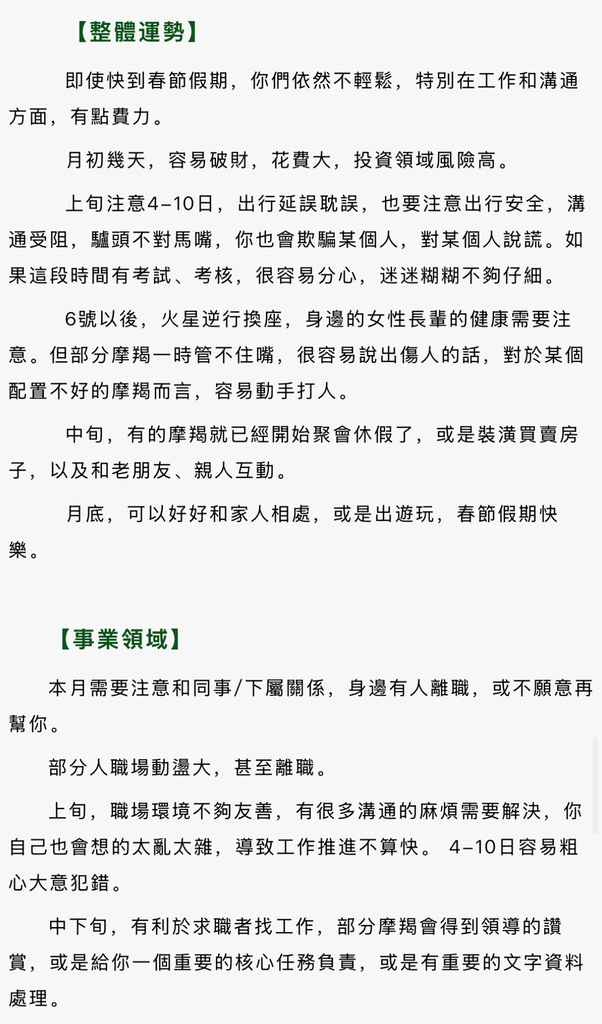 【整體運勢】

即使快到春節假期，你們依然不輕鬆，特別在工作和溝通方面，有點費力。

月初幾天，容易破財，花費大，投資領域風險高。

上旬注意4–10日，出行延誤耽誤，也要注意出行安全，溝通受阻，驢頭不對馬嘴，你也會欺騙某個人，對某個人說謊。如果這段時間有考試、考核，很容易分心，迷迷糊糊不夠仔細。

6號以後，火星逆行換座，身邊的女性長輩的健康需要注意。但部分摩羯一時管不住嘴，很容易說出傷人的話，對於某個配置不好的摩羯而言，容易動手打人。

中旬，有的摩羯就已經開始聚會休假了，或是裝潢買賣房子，以及和老朋友、親人互動。

月底，可以好好和家人相處，或是出遊玩，春節假期快樂。

【事業領域】

本月需要注意和同事/下屬關係，身邊有人離職，或不願意再幫你。

部分人職場動盪大，甚至離職。

上旬，職場環境不夠友善，有很多溝通的麻煩需要解決，你自己也會想的太亂太雜，導致工作推進不算快。 4–10日容易粗心大意犯錯。

中下旬，有利於求職者找工作，部分摩羯會得到領導的讚賞，或是給你一個重要的核心任務負責，或是有重要的文字資料處理。